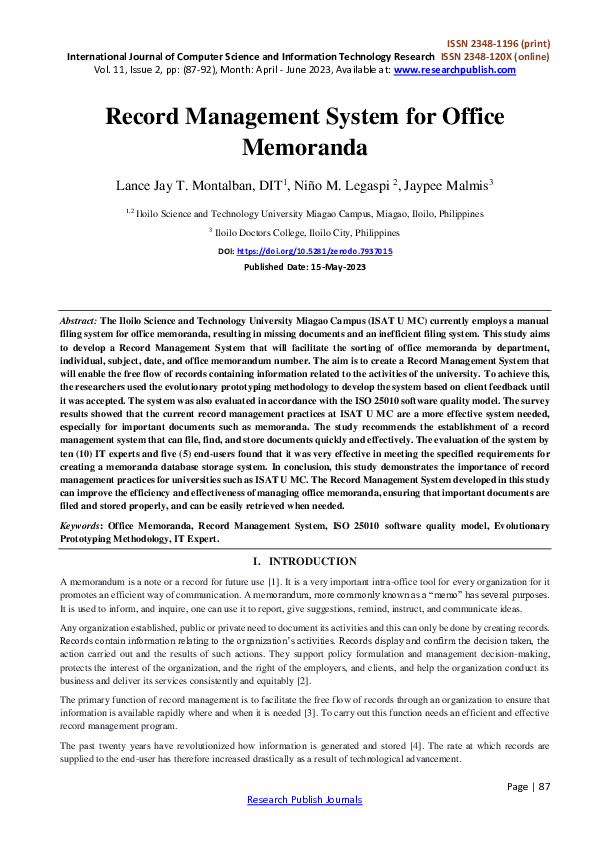 ISSN 2348-1196 (print)
International Journal of Computer Science and Information Technology Research ISSN 2348-120X (online)
Vol. 11, Issue 2, pp: (87-92), Month: April - June 2023, Available at: www.researchpublish.com

Record Management System for Office Memoranda

Lance Jay T. Montalban, DIT$^1$, Niño M. Legaspi $^2$, Jaypee Malmis$^3$

$^{1,2}$ Iloilo Science and Technology University Miagao Campus, Miagao, Iloilo, Philippines

$^3$ Iloilo Doctors College, Iloilo City, Philippines

DOI: https://doi.org/10.5281/zenodo.7937015

Published Date: 15-May-2023

Abstract: The Iloilo Science and Technology University Miagao Campus (ISAT U MC) currently employs a manual filing system for office memoranda, resulting in missing documents and an inefficient filing system. This study aims to develop a Record Management System that will facilitate the sorting of office memoranda by department, individual, subject, date, and office memorandum number. The aim is to create a Record Management System that will enable the free flow of records containing information related to the activities of the university. To achieve this, the researchers used the evolutionary prototyping methodology to develop the system based on client feedback until it was accepted. The system was also evaluated in accordance with the ISO 25010 software quality model. The survey results showed that the current record management practices at ISAT U MC are a more effective system needed, especially for important documents such as memoranda. The study recommends the establishment of a record management system that can file, find, and store documents quickly and effectively. The evaluation of the system by ten (10) IT experts and five (5) end-users found that it was very effective in meeting the specified requirements for creating a memoranda database storage system. In conclusion, this study demonstrates the importance of record management practices for universities such as ISAT U MC. The Record Management System developed in this study can improve the efficiency and effectiveness of managing office memoranda, ensuring that important documents are filed and stored properly, and can be easily retrieved when needed.

Keywords: Office Memoranda, Record Management System, ISO 25010 software quality model, Evolutionary Prototyping Methodology, IT Expert.

I. INTRODUCTION

A memorandum is a note or a record for future use [1]. It is a very important intra-office tool for every organization for it promotes an efficient way of communication. A memorandum, more commonly known as a "memo" has several purposes. It is used to inform, and inquire, one can use it to report, give suggestions, remind, instruct, and communicate ideas.

Any organization established, public or private need to document its activities and this can only be done by creating records. Records contain information relating to the organization's activities. Records display and confirm the decision taken, the action carried out and the results of such actions. They support policy formulation and management decision-making, protects the interest of the organization, and the right of the employers, and clients, and help the organization conduct its business and deliver its services consistently and equitably [2].

The primary function of record management is to facilitate the free flow of records through an organization to ensure that information is available rapidly where and when it is needed [3]. To carry out this function needs an efficient and effective record management program.

The past twenty years have revolutionized how information is generated and stored [4]. The rate at which records are supplied to the end-user has therefore increased drastically as a result of technological advancement.

Page | 87

Research Publish Journals